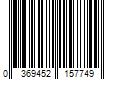 0 369452 157749